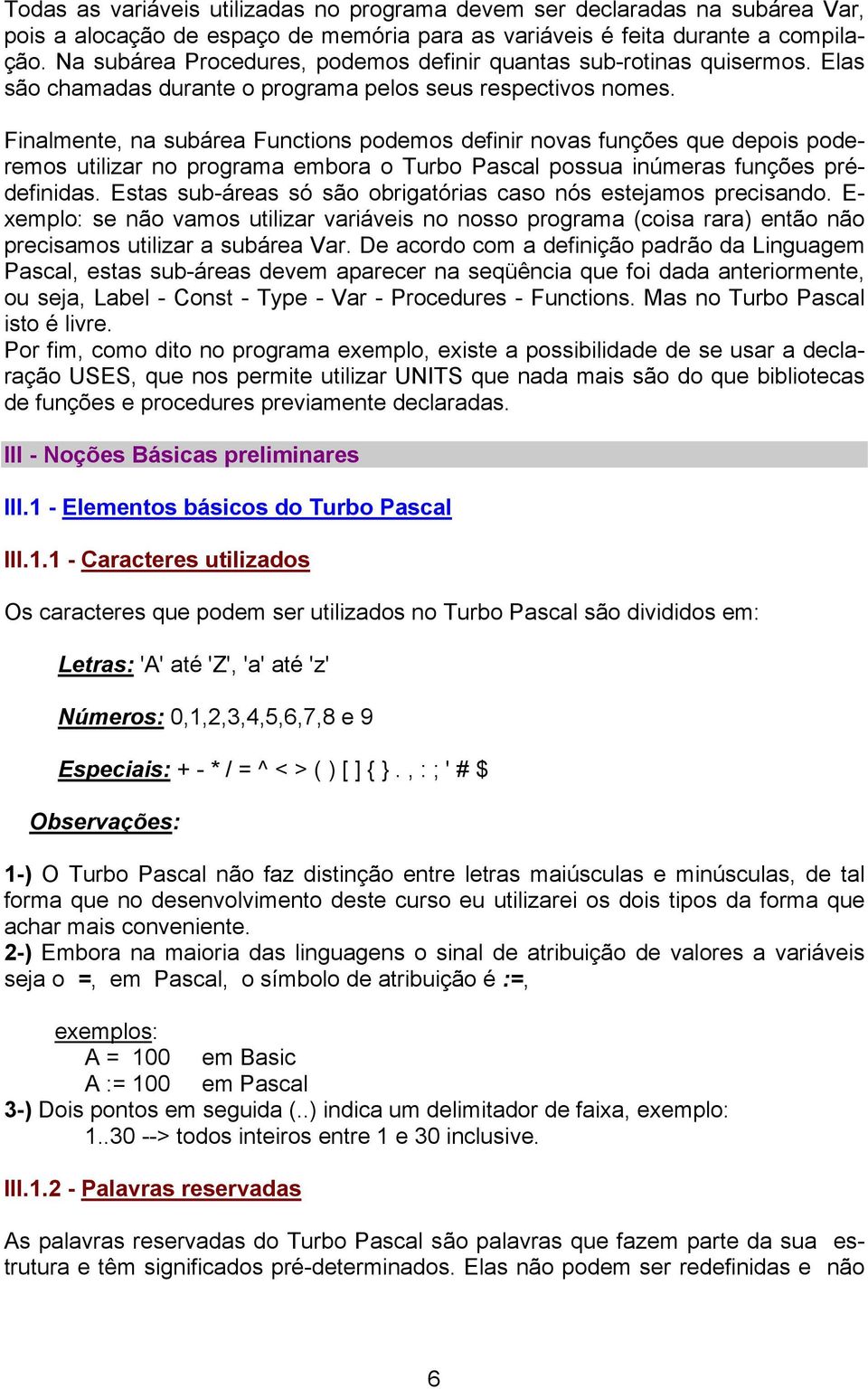 Todas as variáveis utilizadas no programa devem ser declaradas na subárea Var, pois a alocação de espaço de memória para as variáveis é feita durante a compilação. Na subárea Procedures, podemos definir quantas sub-rotinas quisermos. Elas são chamadas durante o programa pelos seus respectivos nomes.

Finalmente, na subárea Functions podemos definir novas funções que depois poderemos utilizar no programa embora o Turbo Pascal possua inúmeras funções pré-definidas. Estas sub-áreas só são obrigatórias caso nós estejamos precisando. Exemplo: se não vamos utilizar variáveis no nosso programa (coisa rara) então não precisamos utilizar a subárea Var. De acordo com a definição padrão da Linguagem Pascal, estas sub-áreas devem aparecer na seqüência que foi dada anteriormente, ou seja, Label - Const - Type - Var - Procedures - Functions. Mas no Turbo Pascal isto é livre.
Por fim, como dito no programa exemplo, existe a possibilidade de se usar a declaração USES, que nos permite utilizar UNITS que nada mais são do que bibliotecas de funções e procedures previamente declaradas.

III - Noções Básicas preliminares

III.1 - Elementos básicos do Turbo Pascal

III.1.1 - Caracteres utilizados

Os caracteres que podem ser utilizados no Turbo Pascal são divididos em:

Letras: 'A' até 'Z', 'a' até 'z'

Números: 0,1,2,3,4,5,6,7,8 e 9

Especiais: + - * / = ^ < > ( ) [ ] { } . , : ; ' # $

Observações:

1-) O Turbo Pascal não faz distinção entre letras maiúsculas e minúsculas, de tal forma que no desenvolvimento deste curso eu utilizarei os dois tipos da forma que achar mais conveniente.
2-) Embora na maioria das linguagens o sinal de atribuição de valores a variáveis seja o =, em Pascal, o símbolo de atribuição é :=,

exemplos:
A = 100 em Basic
A := 100 em Pascal
3-) Dois pontos em seguida (..) indica um delimitador de faixa, exemplo:
1..30 --> todos inteiros entre 1 e 30 inclusive.

III.1.2 - Palavras reservadas

As palavras reservadas do Turbo Pascal são palavras que fazem parte da sua estrutura e têm significados pré-determinados. Elas não podem ser redefinidas e não

6